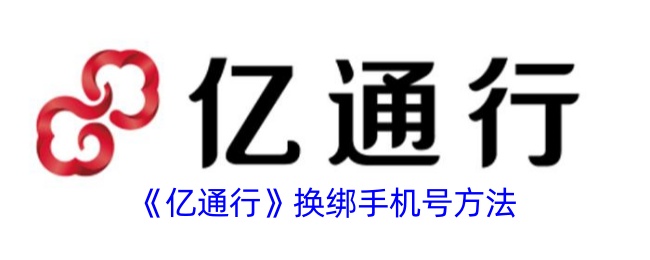 亿通行

《亿通行》换绑手机号方法